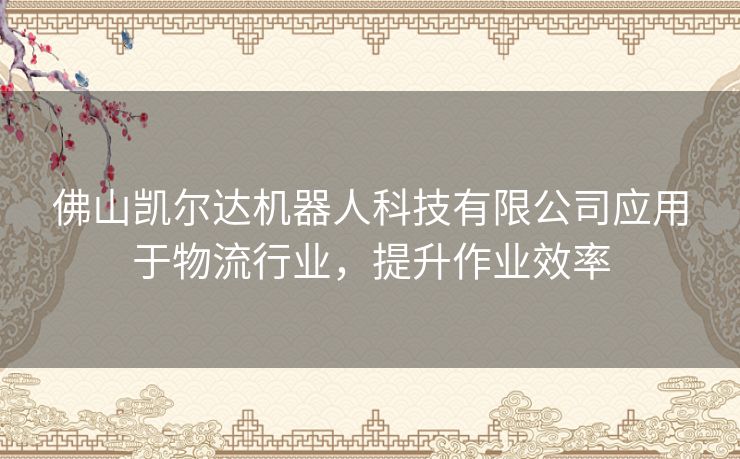 佛山凯尔达机器人科技有限公司应用于物流行业，提升作业效率